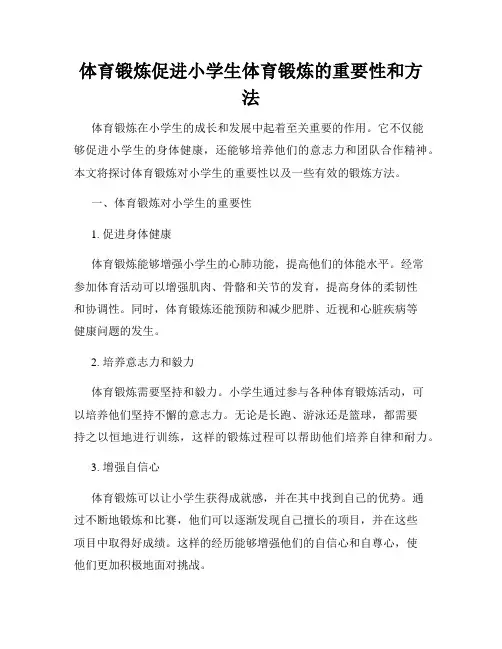 体育锻炼促进小学生体育锻炼的重要性和方法

体育锻炼在小学生的成长和发展中起着至关重要的作用。它不仅能够促进小学生的身体健康，还能够培养他们的意志力和团队合作精神。本文将探讨体育锻炼对小学生的重要性以及一些有效的锻炼方法。

一、体育锻炼对小学生的重要性

1. 促进身体健康

体育锻炼能够增强小学生的心肺功能，提高他们的体能水平。经常参加体育活动可以增强肌肉、骨骼和关节的发育，提高身体的柔韧性和协调性。同时，体育锻炼还能预防和减少肥胖、近视和心脏疾病等健康问题的发生。

2. 培养意志力和毅力

体育锻炼需要坚持和毅力。小学生通过参与各种体育锻炼活动，可以培养他们坚持不懈的意志力。无论是长跑、游泳还是篮球，都需要持之以恒地进行训练，这样的锻炼过程可以帮助他们培养自律和耐力。

3. 增强自信心

体育锻炼可以让小学生获得成就感，并在其中找到自己的优势。通过不断地锻炼和比赛，他们可以逐渐发现自己擅长的项目，并在这些项目中取得好成绩。这样的经历能够增强他们的自信心和自尊心，使他们更加积极地面对挑战。